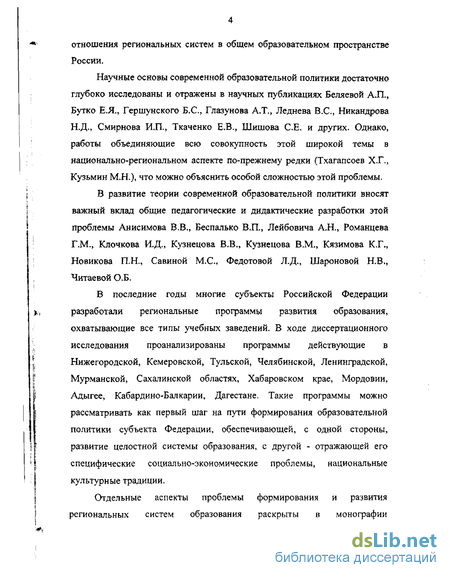 4

отношения региональных систем в общем образовательном пространстве России.

Научные основы современной образовательной политики достаточно глубоко исследованы и отражены в научных публикациях Беляевой А.П., Бутко Е.Я., Гершунского Б.С., Глазунова А.Т., Леднева В.С., Никандрова Н.Д., Смирнова И.П., Ткаченко Е.В., Шишова С.Е. и других. Однако, работы объединяющие всю совокупность этой широкой темы в национально-региональном аспекте по-прежнему редки (Тхагапсоев Х.Г., Кузьмин М.Н.), что можно объяснить особой сложностью этой проблемы.

В развитие теории современной образовательной политики вносят важный вклад общие педагогические и дидактические разработки этой проблемы Анисимова В.В., Беспалько В.П., Лейбовича А.Н., Романцева Г.М., Клочкова И.Д., Кузнецова В.В., Кузнецова В.М., Кязимова К.Г., Новикова П.Н., Савиной М.С., Федотовой Л.Д., Шароновой Н.В., Читаевой О.Б.

В последние годы многие субъекты Российской Федерации разработали региональные программы развития образования, охватывающие все типы учебных заведений. В ходе диссертационного исследования проанализированы программы действующие в Нижегородской, Кемеровской, Тульской, Челябинской, Ленинградской, Мурманской, Сахалинской областях, Хабаровском крае, Мордовии, Адыгее, Кабардино-Балкарии, Дагестане. Такие программы можно рассматривать как первый шаг на пути формирования образовательной политики субъекта Федерации, обеспечивающей, с одной стороны, развитие целостной системы образования, с другой - отражающей его специфические социально-экономические проблемы, национальные культурные традиции.

Отдельные аспекты проблемы формирования и развития региональных систем образования раскрыты в монографии

dsLib.net
библиотека диссертаций